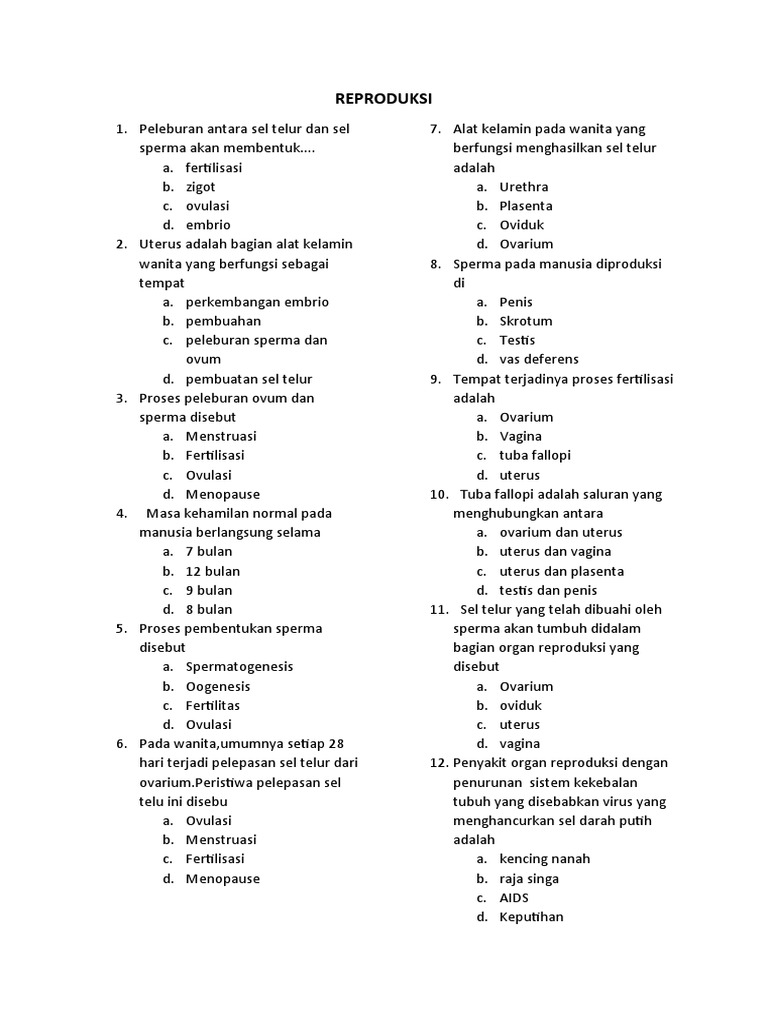 REPRODUKSI

1. Peleburan antara sel telur dan sel sperma akan membentuk....
a. fertilisasi
b. zigot
c. ovulasi
d. embrio

2. Uterus adalah bagian alat kelamin wanita yang berfungsi sebagai tempat
a. perkembangan embrio
b. pembuahan
c. peleburan sperma dan ovum
d. pembuatan sel telur

3. Proses peleburan ovum dan sperma disebut
a. Menstruasi
b. Fertilisasi
c. Ovulasi
d. Menopause

4. Masa kehamilan normal pada manusia berlangsung selama
a. 7 bulan
b. 12 bulan
c. 9 bulan
d. 8 bulan

5. Proses pembentukan sperma disebut
a. Spermatogenesis
b. Oogenesis
c. Fertilitas
d. Ovulasi

6. Pada wanita,umumnya setiap 28 hari terjadi pelepasan sel telur dari ovarium.Peristiwa pelepasan sel telu ini disebu
a. Ovulasi
b. Menstruasi
c. Fertilisasi
d. Menopause

7. Alat kelamin pada wanita yang berfungsi menghasilkan sel telur adalah
a. Urethra
b. Plasenta
c. Oviduk
d. Ovarium

8. Sperma pada manusia diproduksi di
a. Penis
b. Skrotum
c. Testis
d. vas deferens

9. Tempat terjadinya proses fertilisasi adalah
a. Ovarium
b. Vagina
c. tuba fallopi
d. uterus

10. Tuba fallopi adalah saluran yang menghubungkan antara
a. ovarium dan uterus
b. uterus dan vagina
c. uterus dan plasenta
d. testis dan penis

11. Sel telur yang telah dibuahi oleh sperma akan tumbuh didalam bagian organ reproduksi yang disebut
a. Ovarium
b. oviduk
c. uterus
d. vagina

12. Penyakit organ reproduksi dengan penurunan sistem kekebalan tubuh yang disebabkan virus yang menghancurkan sel darah putih adalah
a. kencing nanah
b. raja singa
c. AIDS
d. Keputihan